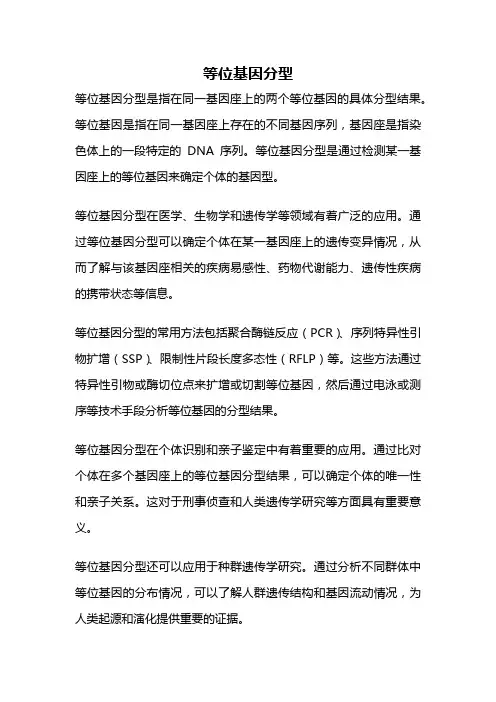 等位基因分型

等位基因分型是指在同一基因座上的两个等位基因的具体分型结果。等位基因是指在同一基因座上存在的不同基因序列，基因座是指染色体上的一段特定的 DNA 序列。等位基因分型是通过检测某一基因座上的等位基因来确定个体的基因型。

等位基因分型在医学、生物学和遗传学等领域有着广泛的应用。通过等位基因分型可以确定个体在某一基因座上的遗传变异情况，从而了解与该基因座相关的疾病易感性、药物代谢能力、遗传性疾病的携带状态等信息。

等位基因分型的常用方法包括聚合酶链反应（PCR）、序列特异性引物扩增（SSP）、限制性片段长度多态性（RFLP）等。这些方法通过特异性引物或酶切位点来扩增或切割等位基因，然后通过电泳或测序等技术手段分析等位基因的分型结果。

等位基因分型在个体识别和亲子鉴定中有着重要的应用。通过比对个体在多个基因座上的等位基因分型结果，可以确定个体的唯一性和亲子关系。这对于刑事侦查和人类遗传学研究等方面具有重要意义。

等位基因分型还可以应用于种群遗传学研究。通过分析不同群体中等位基因的分布情况，可以了解人群遗传结构和基因流动情况，为人类起源和演化提供重要的证据。